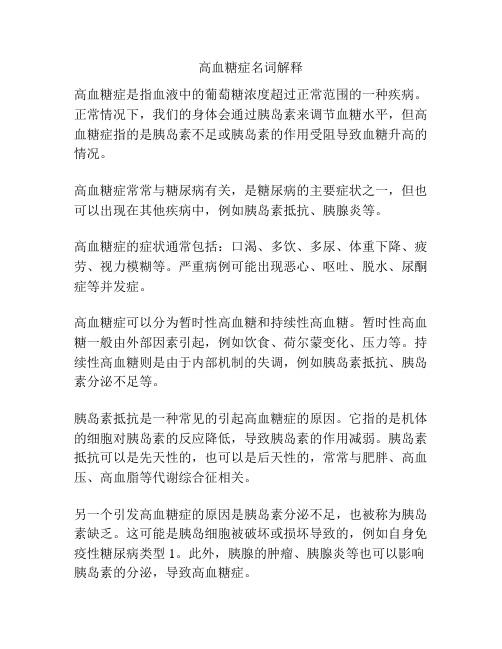 高血糖症名词解释

高血糖症是指血液中的葡萄糖浓度超过正常范围的一种疾病。正常情况下，我们的身体会通过胰岛素来调节血糖水平，但高血糖症指的是胰岛素不足或胰岛素的作用受阻导致血糖升高的情况。

高血糖症常常与糖尿病有关，是糖尿病的主要症状之一，但也可以出现在其他疾病中，例如胰岛素抵抗、胰腺炎等。

高血糖症的症状通常包括：口渴、多饮、多尿、体重下降、疲劳、视力模糊等。严重病例可能出现恶心、呕吐、脱水、尿酮症等并发症。

高血糖症可以分为暂时性高血糖和持续性高血糖。暂时性高血糖一般由外部因素引起，例如饮食、荷尔蒙变化、压力等。持续性高血糖则是由于内部机制的失调，例如胰岛素抵抗、胰岛素分泌不足等。

胰岛素抵抗是一种常见的引起高血糖症的原因。它指的是机体的细胞对胰岛素的反应降低，导致胰岛素的作用减弱。胰岛素抵抗可以是先天性的，也可以是后天性的，常常与肥胖、高血压、高血脂等代谢综合征相关。

另一个引发高血糖症的原因是胰岛素分泌不足，也被称为胰岛素缺乏。这可能是胰岛细胞被破坏或损坏导致的，例如自身免疫性糖尿病类型 1。此外，胰腺的肿瘤、胰腺炎等也可以影响胰岛素的分泌，导致高血糖症。